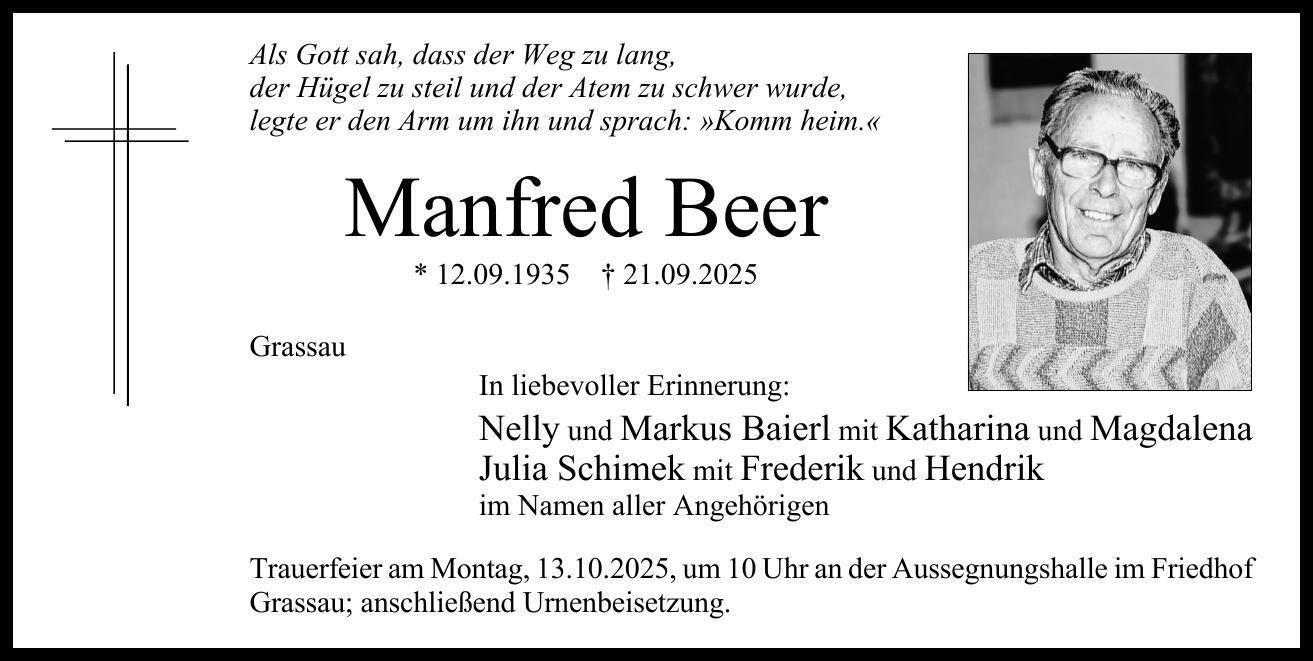 Als Gott sah, dass der Weg zu lang,
der Hügel zu steil und der Atem zu schwer wurde,
legte er den Arm um ihn und sprach: »Komm heim.«

Manfred Beer

* 12.09.1935 † 21.09.2025

Grassau

In liebevoller Erinnerung:

Nelly und Markus Baierl mit Katharina und Magdalena
Julia Schimek mit Frederik und Hendrik
im Namen aller Angehörigen

Trauerfeier am Montag, 13.10.2025, um 10 Uhr an der Aussegnungshalle im Friedhof Grassau; anschließend Urnenbeisetzung.